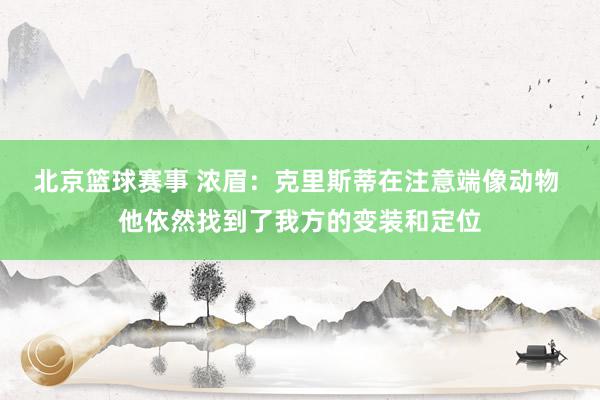 北京篮球赛事 浓眉：克里斯蒂在注意端像动物 他依然找到了我方的变装和定位